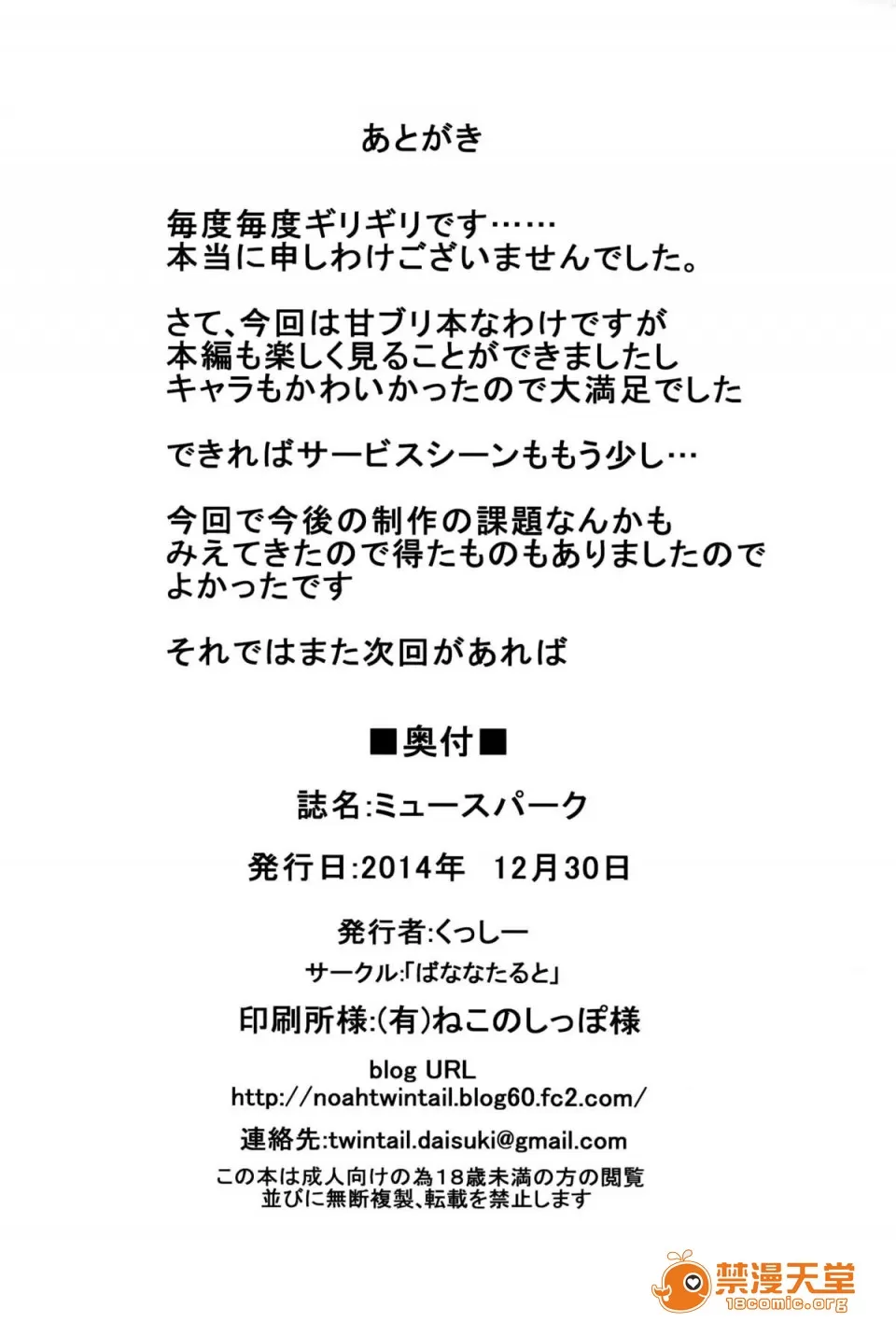 あとがき

毎度毎度ギリギリです……
本当に申しわけございませんでした。

さて、今回は甘ブリ本なわけですが
本編も楽しく見ることができましたし
キャラもかわいかったので大満足でした

できればサービスシーンももう少し…

今回で今後の制作の課題なんかも
みえてきたので得たものもありましたので
よかったです

それではまた次回があれば

■奥付■

誌名:ミュースパーク

発行日:2014年　12月30日

発行者:くっしー

サークル:「ばななたると」

印刷所様:(有)ねこのしっぽ様

blog URL
http://noahtwintail.blog60.fc2.com/

連絡先:twintail.daisuki@gmail.com

この本は成人向けの為18歳未満の方の閲覧
並びに無断複製、転載を禁止します

禁漫天堂
18comic.org